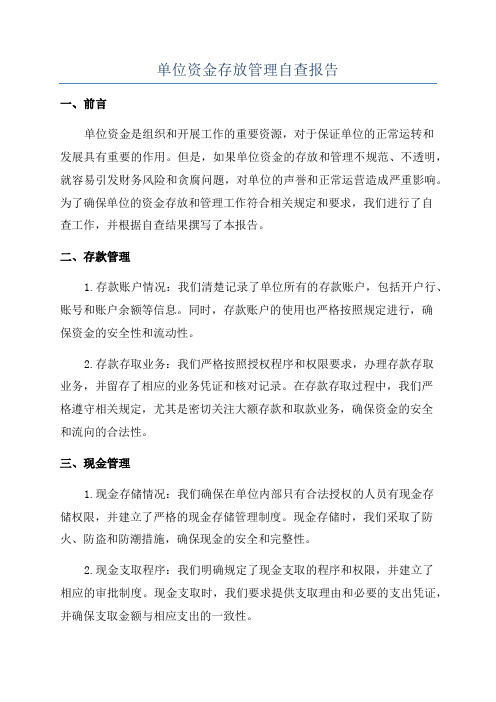 单位资金存放管理自查报告

一、前言

单位资金是组织和开展工作的重要资源，对于保证单位的正常运转和发展具有重要的作用。但是，如果单位资金的存放和管理不规范、不透明，就容易引发财务风险和贪腐问题，对单位的声誉和正常运营造成严重影响。为了确保单位的资金存放和管理工作符合相关规定和要求，我们进行了自查工作，并根据自查结果撰写了本报告。

二、存款管理

1.存款账户情况：我们清楚记录了单位所有的存款账户，包括开户行、账号和账户余额等信息。同时，存款账户的使用也严格按照规定进行，确保资金的安全性和流动性。

2.存款存取业务：我们严格按照授权程序和权限要求，办理存款存取业务，并留存了相应的业务凭证和核对记录。在存款存取过程中，我们严格遵守相关规定，尤其是密切关注大额存款和取款业务，确保资金的安全和流向的合法性。

三、现金管理

1.现金存储情况：我们确保在单位内部只有合法授权的人员有现金存储权限，并建立了严格的现金存储管理制度。现金存储时，我们采取了防火、防盗和防潮措施，确保现金的安全和完整性。

2.现金支取程序：我们明确规定了现金支取的程序和权限，并建立了相应的审批制度。现金支取时，我们要求提供支取理由和必要的支出凭证，并确保支取金额与相应支出的一致性。